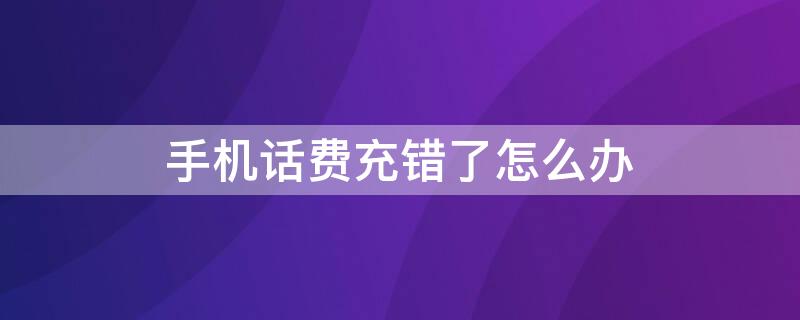 手机话费充错了怎么办